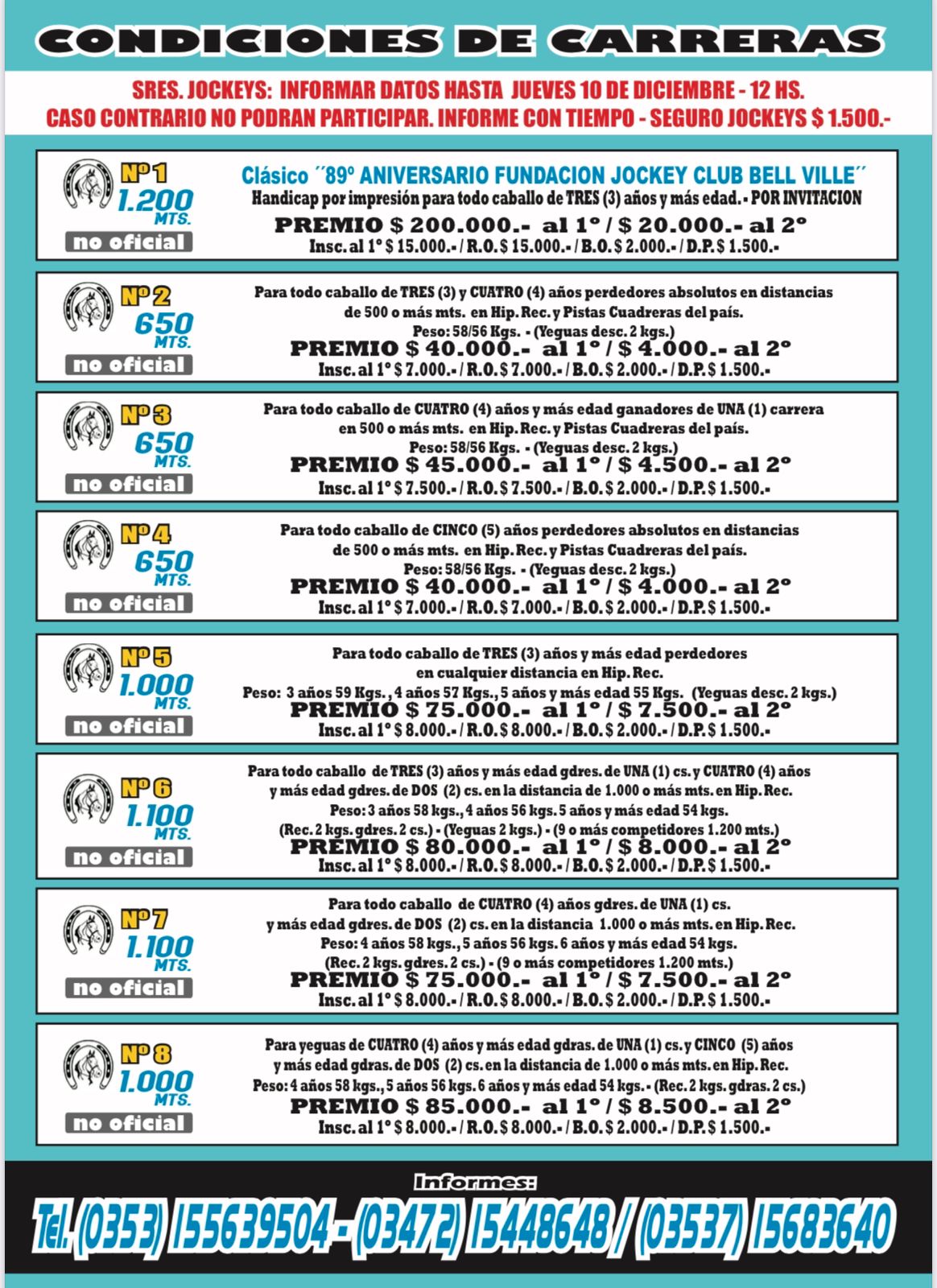 CONDICIONES DE CARRERAS

SRES. JOCKEYS: INFORMAR DATOS HASTA JUEVES 10 DE DICIEMBRE - 12 HS.
CASO CONTRARIO NO PODRAN PARTICIPAR. INFORME CON TIEMPO - SEGURO JOCKEYS $ 1.500.-

Nº1
1.200 MTS.
no oficial

Clásico ´´89º ANIVERSARIO FUNDACION JOCKEY CLUB BELL VILLE´´
Handicap por impresión para todo caballo de TRES (3) años y más edad. - POR INVITACION
PREMIO $ 200.000.- al 1º / $ 20.000.- al 2º
Insc. al 1º $ 15.000.- / R.O. $ 15.000.- / B.O. $ 2.000.- / D.P. $ 1.500.-

Nº2
650 MTS.
no oficial

Para todo caballo de TRES (3) y CUATRO (4) años perdedores absolutos en distancias de 500 o más mts. en Hip. Rec. y Pistas Cuadreras del país.
Peso: 58/56 Kgs. - (Yeguas desc. 2 kgs.)
PREMIO $ 40.000.- al 1º / $ 4.000.- al 2º
Insc. al 1º $ 7.000.- / R.O. $ 7.000.- / B.O. $ 2.000.- / D.P. $ 1.500.-

Nº3
650 MTS.
no oficial

Para todo caballo de CUATRO (4) años y más edad ganadores de UNA (1) carrera en 500 o más mts. en Hip. Rec. y Pistas Cuadreras del país.
Peso: 58/56 Kgs. - (Yeguas desc. 2 kgs.)
PREMIO $ 45.000.- al 1º / $ 4.500.- al 2º
Insc. al 1º $ 7.500.- / R.O. $ 7.500.- / B.O. $ 2.000.- / D.P. $ 1.500.-

Nº4
650 MTS.
no oficial

Para todo caballo de CINCO (5) años perdedores absolutos en distancias de 500 o más mts. en Hip. Rec. y Pistas Cuadreras del país.
Peso: 58/56 Kgs. - (Yeguas desc. 2 kgs.)
PREMIO $ 40.000.- al 1º / $ 4.000.- al 2º
Insc. al 1º $ 7.000.- / R.O. $ 7.000.- / B.O. $ 2.000.- / D.P. $ 1.500.-

Nº5
1.000 MTS.
no oficial

Para todo caballo de TRES (3) años y más edad perdedores en cualquier distancia en Hip. Rec.
Peso: 3 años 59 Kgs. , 4 años 57 Kgs., 5 años y más edad 55 Kgs. (Yeguas desc. 2 kgs.)
PREMIO $ 75.000.- al 1º / $ 7.500.- al 2º
Insc. al 1º $ 8.000.- / R.O. $ 8.000.- / B.O. $ 2.000.- / D.P. $ 1.500.-

Nº6
1.100 MTS.
no oficial

Para todo caballo de TRES (3) años y más edad gdres. de UNA (1) cs. y CUATRO (4) años y más edad gdres. de DOS (2) cs. en la distancia de 1.000 o más mts. en Hip. Rec.
Peso: 3 años 58 kgs., 4 años 56 kgs. 5 años y más edad 54 kgs.
(Rec. 2 kgs. gdres. 2 cs.) - (Yeguas 2 kgs.) - (9 o más competidores 1.200 mts.)
PREMIO $ 80.000.- al 1º / $ 8.000.- al 2º
Insc. al 1º $ 8.000.- / R.O. $ 8.000.- / B.O. $ 2.000.- / D.P. $ 1.500.-

Nº7
1.100 MTS.
no oficial

Para todo caballo de CUATRO (4) años gdres. de UNA (1) cs. y más edad gdres. de DOS (2) cs. en la distancia 1.000 o más mts. en Hip. Rec.
Peso: 4 años 58 kgs., 5 años 56 kgs. 6 años y más edad 54 kgs.
(Rec. 2 kgs. gdres. 2 cs.) - (9 o más competidores 1.200 mts.)
PREMIO $ 75.000.- al 1º / $ 7.500.- al 2º
Insc. al 1º $ 8.000.- / R.O. $ 8.000.- / B.O. $ 2.000.- / D.P. $ 1.500.-

Nº8
1.000 MTS.
no oficial

Para yeguas de CUATRO (4) años y más edad gdras. de UNA (1) cs. y CINCO (5) años y más edad gdras. de DOS (2) cs. en la distancia de 1.000 o más mts. en Hip. Rec.
Peso: 4 años 58 kgs., 5 años 56 kgs. 6 años y más edad 54 kgs. - (Rec. 2 kgs. gdras. 2 cs.)
PREMIO $ 85.000.- al 1º / $ 8.500.- al 2º
Insc. al 1º $ 8.000.- / R.O. $ 8.000.- / B.O. $ 2.000.- / D.P. $ 1.500.-

Informes:
Tel. (0353) 155639504 - (03472) 15448648 / (03537) 15683640